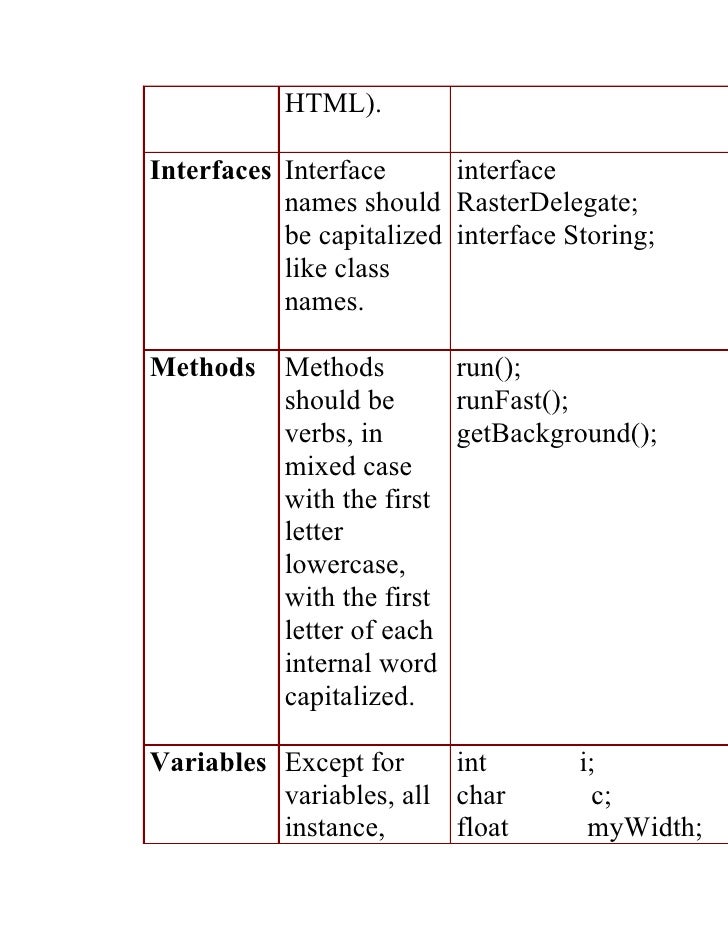 | | HTML). | |
|---|---|---|
| **Interfaces** | Interface names should be capitalized like class names. | interface RasterDelegate; interface Storing; |
| **Methods** | Methods should be verbs, in mixed case with the first letter lowercase, with the first letter of each internal word capitalized. | run(); runFast(); getBackground(); |
| **Variables** | Except for variables, all instance, | int i; char c; float myWidth; |